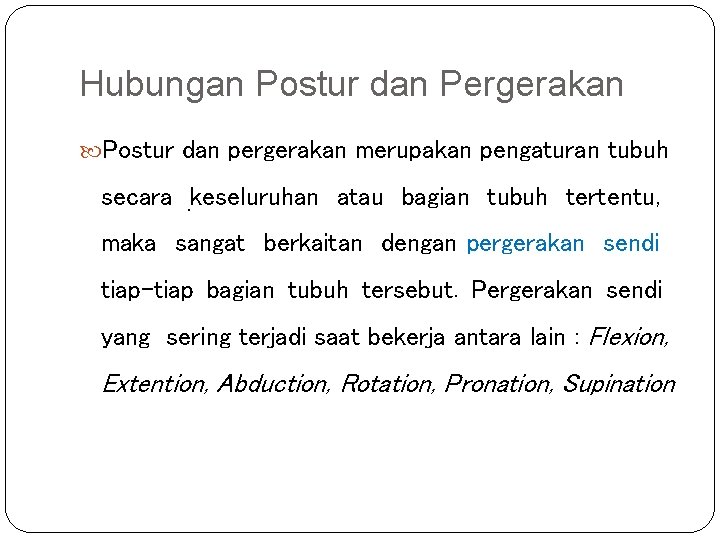 Hubungan Postur dan Pergerakan

Postur dan pergerakan merupakan pengaturan tubuh secara keseluruhan atau bagian tubuh tertentu, maka sangat berkaitan dengan pergerakan sendi tiap-tiap bagian tubuh tersebut. Pergerakan sendi yang sering terjadi saat bekerja antara lain : Flexion, Extention, Abduction, Rotation, Pronation, Supination